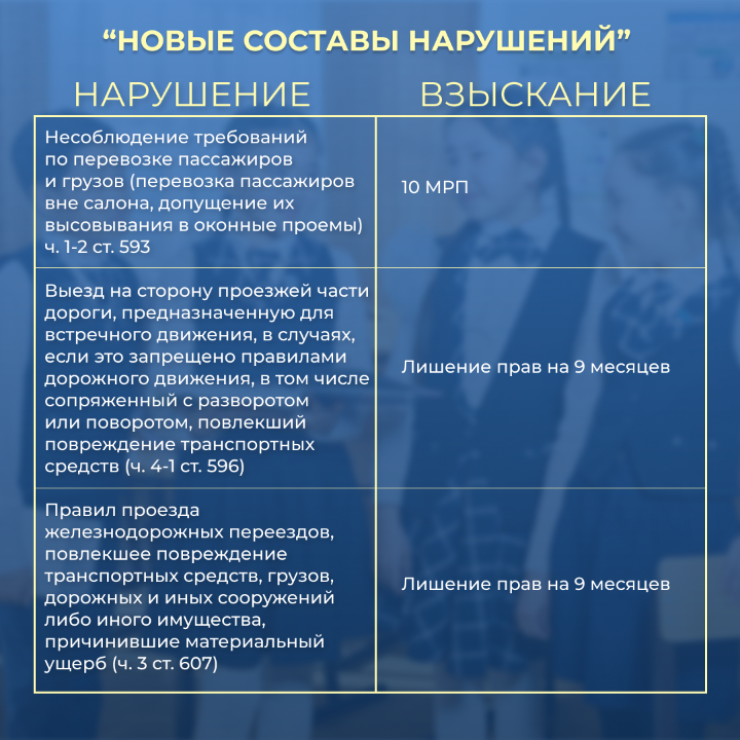 “НОВЫЕ СОСТАВЫ НАРУШЕНИЙ”

| НАРУШЕНИЕ | ВЗЫСКАНИЕ |
|---|---|
| Несоблюдение требований по перевозке пассажиров и грузов (перевозка пассажиров вне салона, допущение их высовывания в оконные проемы) ч. 1-2 ст. 593 | 10 МРП |
| Выезд на сторону проезжей части дороги, предназначенную для встречного движения, в случаях, если это запрещено правилами дорожного движения, в том числе сопряженный с разворотом или поворотом, повлекший повреждение транспортных средств (ч. 4-1 ст. 596) | Лишение прав на 9 месяцев |
| Правил проезда железнодорожных переездов, повлекшее повреждение транспортных средств, грузов, дорожных и иных сооружений либо иного имущества, причинившие материальный ущерб (ч. 3 ст. 607) | Лишение прав на 9 месяцев |